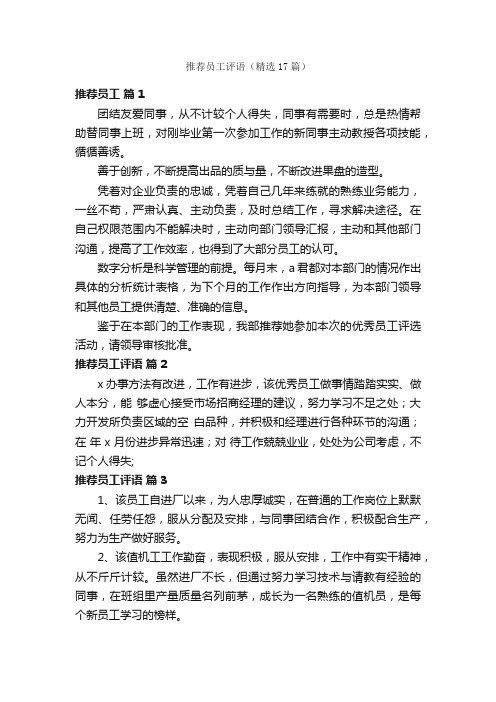 推荐员工评语（精选17篇）

推荐员工 篇1

团结友爱同事，从不计较个人得失，同事有需要时，总是热情帮助替同事上班，对刚毕业第一次参加工作的新同事主动教授各项技能，循循善诱。

善于创新，不断提高出品的质与量，不断改进果盘的造型。

凭着对企业负责的忠诚，凭着自己几年来练就的熟练业务能力，一丝不苟，严肃认真、主动负责，及时总结工作，寻求解决途径。在自己权限范围内不能解决时，主动向部门领导汇报，主动和其他部门沟通，提高了工作效率，也得到了大部分员工的认可。

数字分析是科学管理的前提。每月末，a君都对本部门的情况作出具体的分析统计表格，为下个月的工作作出方向指导，为本部门领导和其他员工提供清楚、准确的信息。

鉴于在本部门的工作表现，我部推荐她参加本次的优秀员工评选活动，请领导审核批准。

推荐员工评语 篇2

x办事方法有改进，工作有进步，该优秀员工做事情踏踏实实、做人本分，能 够虚心接受市场招商经理的建议，努力学习不足之处；大力开发所负责区域的空 白品种，并积极和经理进行各种环节的沟通；在 年x月份进步异常迅速；对 待工作兢兢业业，处处为公司考虑，不记个人得失;

推荐员工评语 篇3

1、该员工自进厂以来，为人忠厚诚实，在普通的工作岗位上默默无闻、任劳任怨，服从分配及安排，与同事团结合作，积极配合生产，努力为生产做好服务。

2、该值机工工作勤奋，表现积极，服从安排，工作中有实干精神，从不斤斤计较。虽然进厂不长，但通过努力学习技术与请教有经验的同事，在班组里产量质量名列前茅，成长为一名熟练的值机员，是每个新员工学习的榜样。